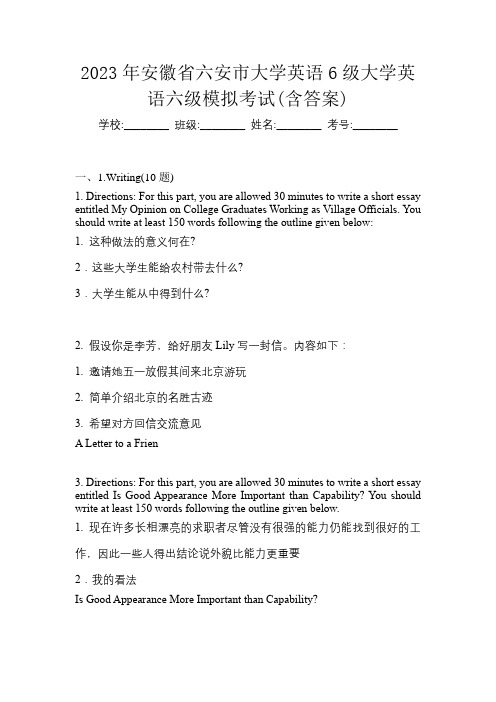 2023 年安徽省六安市大学英语 6 级大学英语六级模拟考试(含答案)

学校:________ 班级:________ 姓名:________ 考号:________

一、1.Writing(10 题)

1. Directions: For this part, you are allowed 30 minutes to write a short essay entitled My Opinion on College Graduates Working as Village Officials. You should write at least 150 words following the outline given below:

1. 这种做法的意义何在?

2．这些大学生能给农村带去什么?

3．大学生能从中得到什么?

2. 假设你是李芳，给好朋友 Lily 写一封信。内容如下：

1. 邀请她五一放假其间来北京游玩

2. 简单介绍北京的名胜古迹

3. 希望对方回信交流意见

A Letter to a Frien

3. Directions: For this part, you are allowed 30 minutes to write a short essay entitled Is Good Appearance More Important than Capability? You should write at least 150 words following the outline given below.

1. 现在许多长相漂亮的求职者尽管没有很强的能力仍能找到很好的工作，因此一些人得出结论说外貌比能力更重要

2．我的看法

Is Good Appearance More Important than Capability?